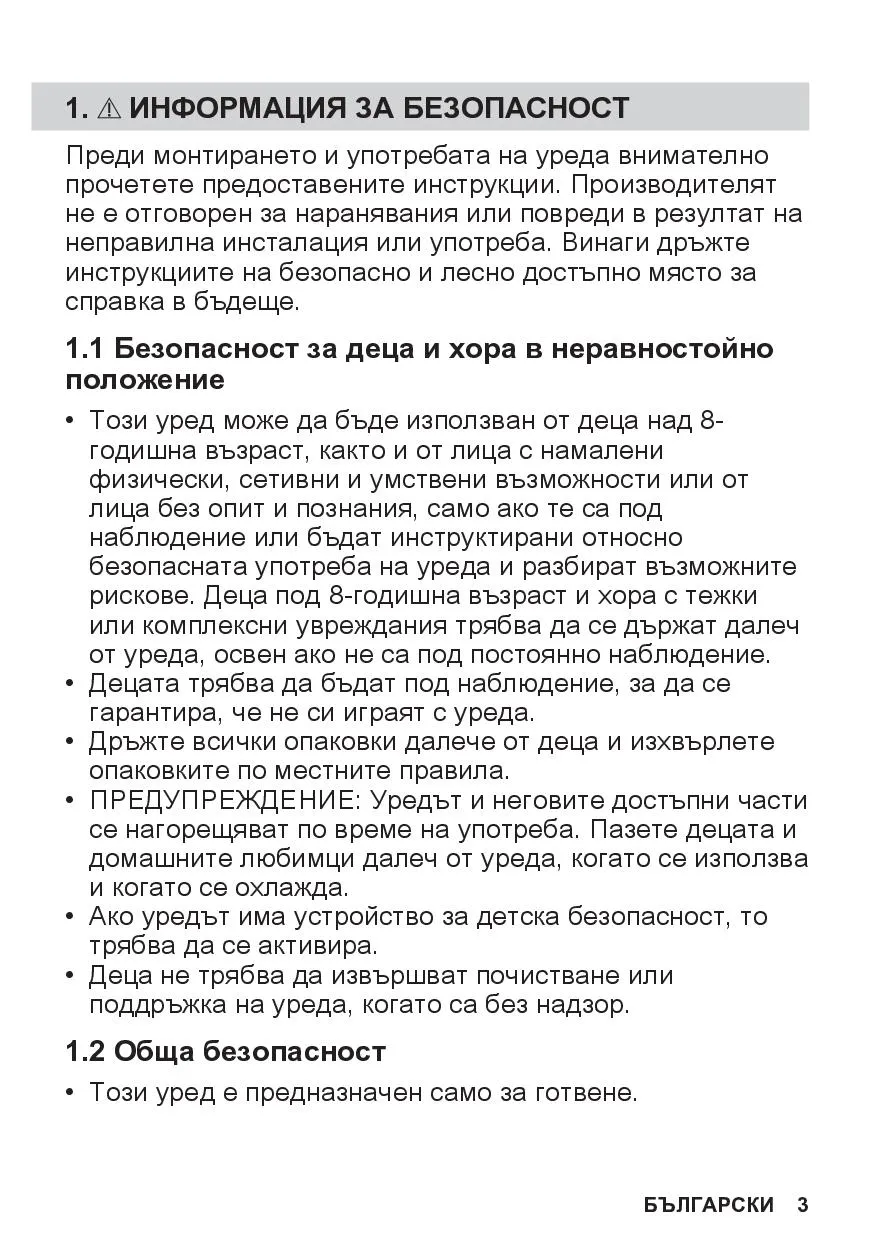 1. ⚠ ИНФОРМАЦИЯ ЗА БЕЗОПАСНОСТ

Преди монтирането и употребата на уреда внимателно прочетете предоставените инструкции. Производителят не е отговорен за наранявания или повреди в резултат на неправилна инсталация или употреба. Винаги дръжте инструкциите на безопасно и лесно достъпно място за справка в бъдеще.

1.1 Безопасност за деца и хора в неравностойно положение

• Този уред може да бъде използван от деца над 8-годишна възраст, както и от лица с намалени физически, сетивни и умствени възможности или от лица без опит и познания, само ако те са под наблюдение или бъдат инструктирани относно безопасната употреба на уреда и разбират възможните рискове. Деца под 8-годишна възраст и хора с тежки или комплексни увреждания трябва да се държат далеч от уреда, освен ако не са под постоянно наблюдение.
• Децата трябва да бъдат под наблюдение, за да се гарантира, че не си играят с уреда.
• Дръжте всички опаковки далече от деца и изхвърлете опаковките по местните правила.
• ПРЕДУПРЕЖДЕНИЕ: Уредът и неговите достъпни части се нагорещяват по време на употреба. Пазете децата и домашните любимци далеч от уреда, когато се използва и когато се охлажда.
• Ако уредът има устройство за детска безопасност, то трябва да се активира.
• Деца не трябва да извършват почистване или поддръжка на уреда, когато са без надзор.

1.2 Обща безопасност

• Този уред е предназначен само за готвене.

БЪЛГАРСКИ 3